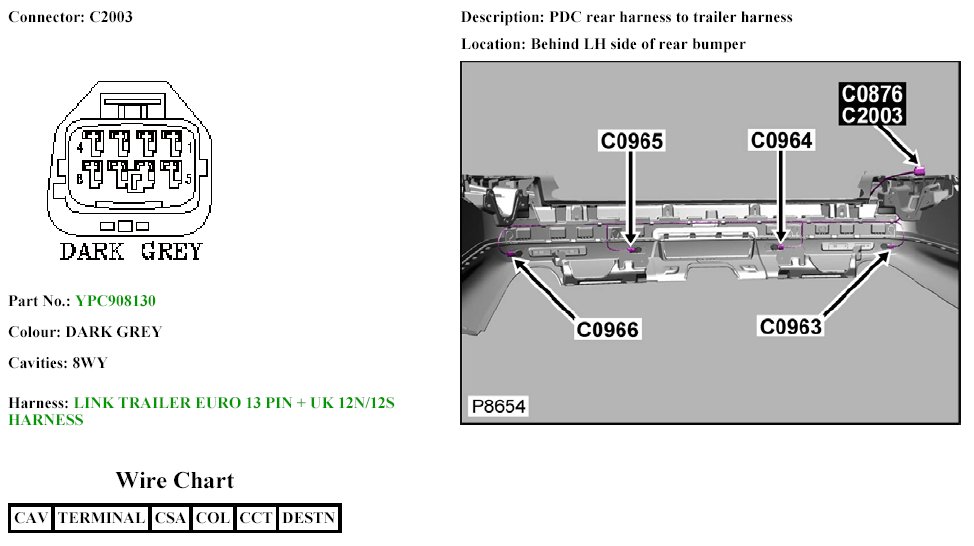 Connector: C2003

4
1
8
5
DARK GREY

Part No.: YPC908130

Colour: DARK GREY

Cavities: 8WY

Harness: LINK TRAILER EURO 13 PIN + UK 12N/12S HARNESS

Wire Chart

| CAV | TERMINAL | CSA | COL | CCT | DESTN |
|---|---|---|---|---|---|

Description: PDC rear harness to trailer harness

Location: Behind LH side of rear bumper

C0876
C2003
C0965
C0964
C0966
C0963
P8654